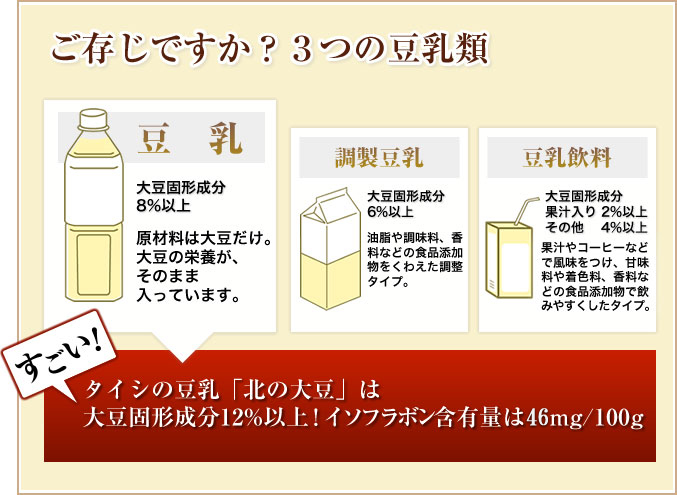 ご存じですか？３つの豆乳類

豆　乳

大豆固形成分
8%以上

原材料は大豆だけ。大豆の栄養が、そのまま入っています。

調製豆乳

大豆固形成分
6%以上

油脂や調味料、香料などの食品添加物をくわえた調整タイプ。

豆乳飲料

大豆固形成分
果汁入り 2%以上
その他 4%以上

果汁やコーヒーなどで風味をつけ、甘味料や着色料、香料などの食品添加物で飲みやすくしたタイプ。

すごい！

タイシの豆乳「北の大豆」は
大豆固形成分12%以上！イソフラボン含有量は46mg/100g